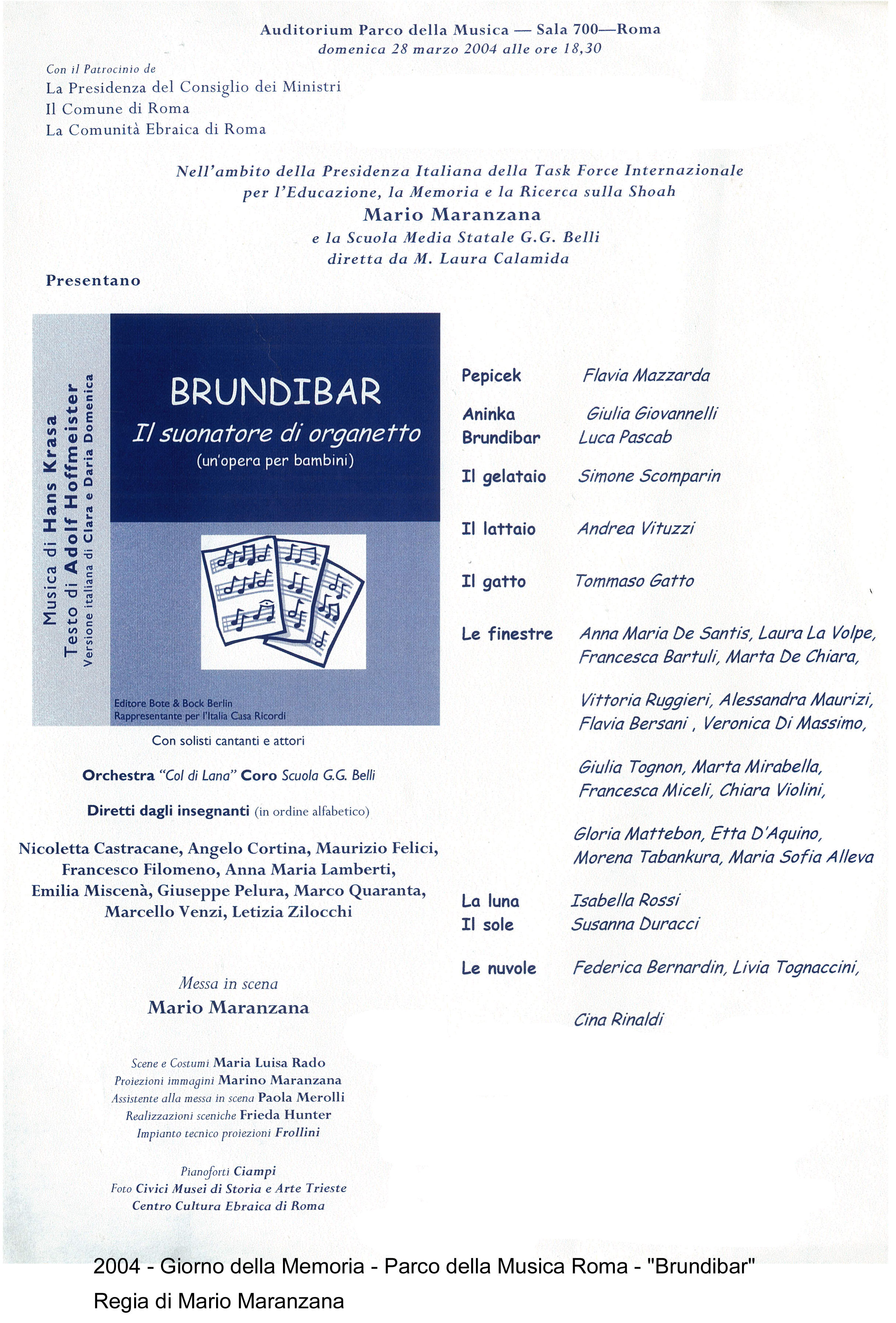 Auditorium Parco della Musica — Sala 700—Roma
domenica 28 marzo 2004 alle ore 18,30

Con il Patrocinio de
La Presidenza del Consiglio dei Ministri
Il Comune di Roma
La Comunità Ebraica di Roma

Nell'ambito della Presidenza Italiana della Task Force Internazionale per l'Educazione, la Memoria e la Ricerca sulla Shoah
Mario Maranzana
e la Scuola Media Statale G.G. Belli
diretta da M. Laura Calamida

Presentano

Musica di Hans Krasa
Testo di Adolf Hoffmeister
Versione italiana di Clara e Daria Domenica

BRUNDIBAR
Il suonatore di organetto
(un'opera per bambini)

Editore Bote & Bock Berlin
Rappresentante per l'Italia Casa Ricordi

Con solisti cantanti e attori

Orchestra "Col di Lana" Coro Scuola G.G. Belli

Diretti dagli insegnanti (in ordine alfabetico)

Nicoletta Castracane, Angelo Cortina, Maurizio Felici, Francesco Filomeno, Anna Maria Lamberti, Emilia Miscenà, Giuseppe Pelura, Marco Quaranta, Marcello Venzi, Letizia Zilocchi

Messa in scena
Mario Maranzana

Scene e Costumi Maria Luisa Rado
Proiezioni immagini Marino Maranzana
Assistente alla messa in scena Paola Merolli
Realizzazioni sceniche Frieda Hunter
Impianto tecnico proiezioni Frollini

Pianoforti Ciampi
Foto Civici Musei di Storia e Arte Trieste
Centro Cultura Ebraica di Roma

Pepicek Flavia Mazzarda
Aninka Giulia Giovannelli
Brundibar Luca Pascab
Il gelataio Simone Scomparin
Il lattaio Andrea Vituzzi
Il gatto Tommaso Gatto
Le finestre Anna Maria De Santis, Laura La Volpe, Francesca Bartuli, Marta De Chiara,

Vittoria Ruggieri, Alessandra Maurizi, Flavia Bersani , Veronica Di Massimo,

Giulia Tognon, Marta Mirabella, Francesca Miceli, Chiara Violini,

Gloria Mattebon, Etta D'Aquino, Morena Tabankura, Maria Sofia Alleva
La luna Isabella Rossi
Il sole Susanna Duracci
Le nuvole Federica Bernardin, Livia Tognaccini,

Cina Rinaldi

2004 - Giorno della Memoria - Parco della Musica Roma - "Brundibar"
Regia di Mario Maranzana